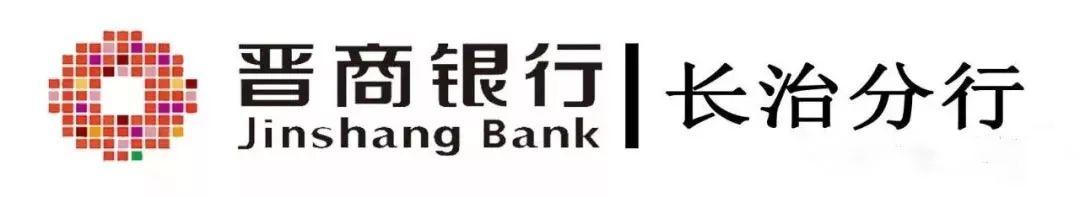 晋商银行
Jinshang Bank
长治分行